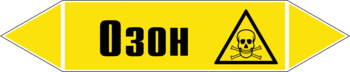 Озон